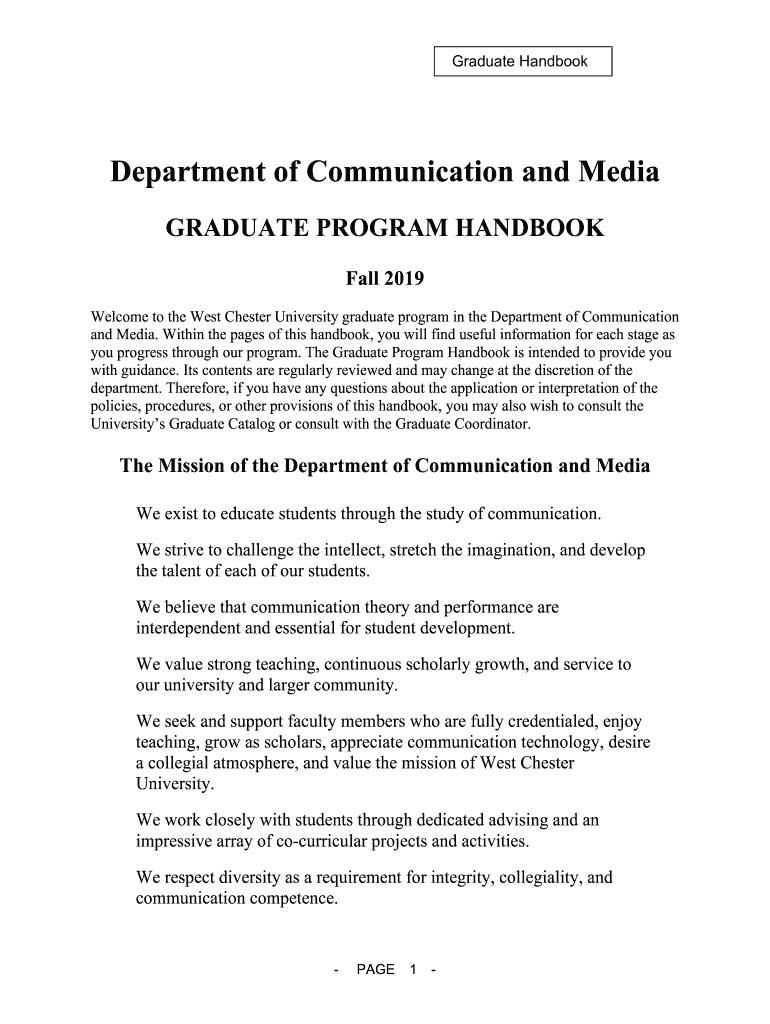 Graduate Handbook

Department of Communication and Media

GRADUATE PROGRAM HANDBOOK

Fall 2019

Welcome to the West Chester University graduate program in the Department of Communication and Media. Within the pages of this handbook, you will find useful information for each stage as you progress through our program. The Graduate Program Handbook is intended to provide you with guidance. Its contents are regularly reviewed and may change at the discretion of the department. Therefore, if you have any questions about the application or interpretation of the policies, procedures, or other provisions of this handbook, you may also wish to consult the University's Graduate Catalog or consult with the Graduate Coordinator.

The Mission of the Department of Communication and Media

We exist to educate students through the study of communication.

We strive to challenge the intellect, stretch the imagination, and develop the talent of each of our students.

We believe that communication theory and performance are interdependent and essential for student development.

We value strong teaching, continuous scholarly growth, and service to our university and larger community.

We seek and support faculty members who are fully credentialed, enjoy teaching, grow as scholars, appreciate communication technology, desire a collegial atmosphere, and value the mission of West Chester University.

We work closely with students through dedicated advising and an impressive array of co-curricular projects and activities.

We respect diversity as a requirement for integrity, collegiality, and communication competence.

- PAGE 1 -